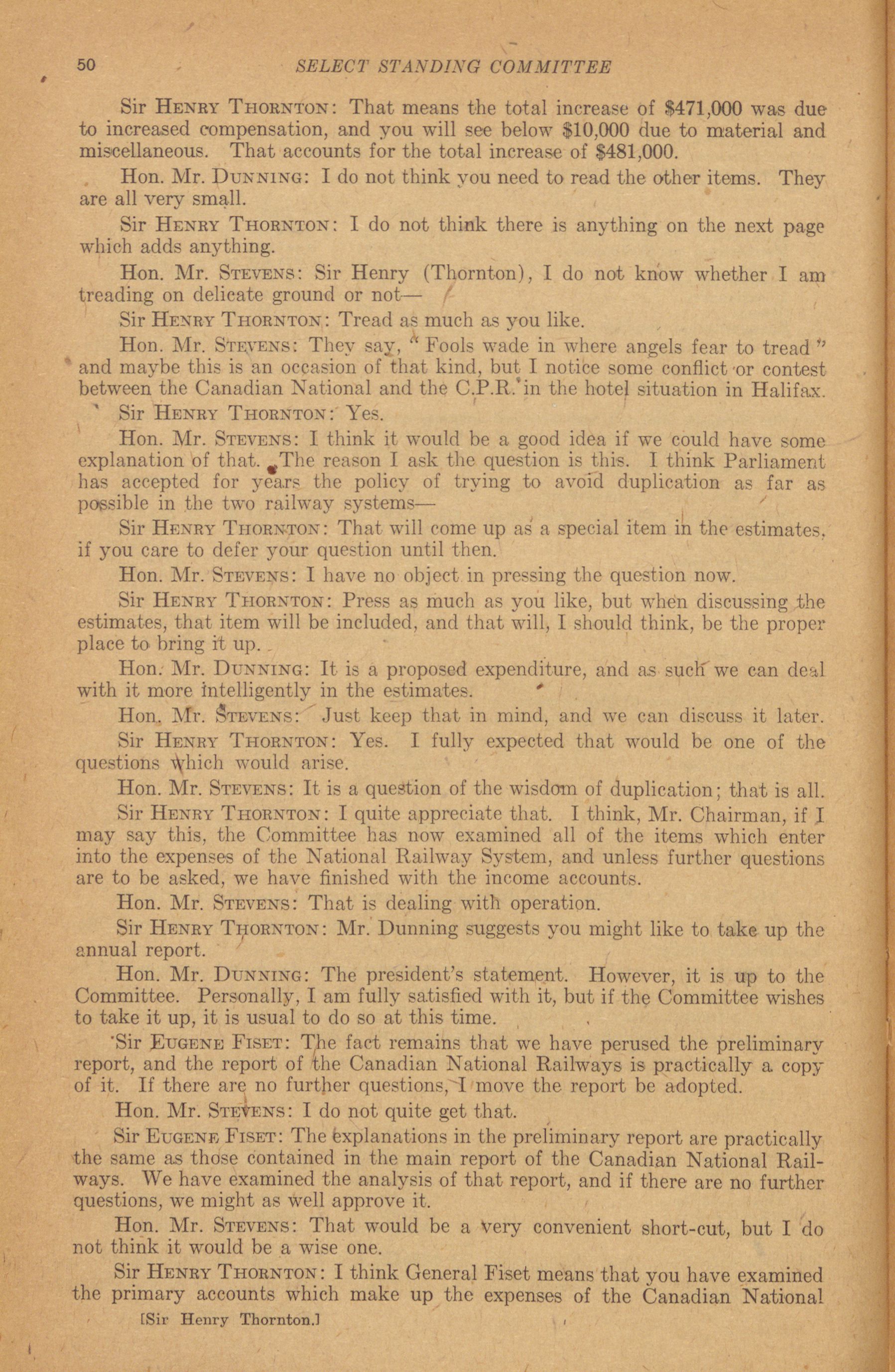 50 SELECT STANDING COMMITTEE

Sir Henry Thornton: That means the total increase of $471,000 was due to increased compensation, and you will see below $10,000 due to material and miscellaneous. That accounts for the total increase of $481,000.

Hon. Mr. Dunning: I do not think you need to read the other items. They are all very small.

Sir Henry Thornton: I do not think there is anything on the next page which adds anything.

Hon. Mr. Stevens: Sir Henry (Thornton), I do not know whether I am treading on delicate ground or not—

Sir Henry Thornton: Tread as much as you like.

Hon. Mr. Stevens: They say, "Fools wade in where angels fear to tread" and maybe this is an occasion of that kind, but I notice some conflict or contest between the Canadian National and the C.P.R. in the hotel situation in Halifax.

Sir Henry Thornton: Yes.

Hon. Mr. Stevens: I think it would be a good idea if we could have some explanation of that. The reason I ask the question is this. I think Parliament has accepted for years the policy of trying to avoid duplication as far as possible in the two railway systems—

Sir Henry Thornton: That will come up as a special item in the estimates, if you care to defer your question until then.

Hon. Mr. Stevens: I have no object in pressing the question now.

Sir Henry Thornton: Press as much as you like, but when discussing the estimates, that item will be included, and that will, I should think, be the proper place to bring it up.

Hon. Mr. Dunning: It is a proposed expenditure, and as such we can deal with it more intelligently in the estimates.

Hon. Mr. Stevens: Just keep that in mind, and we can discuss it later.

Sir Henry Thornton: Yes. I fully expected that would be one of the questions which would arise.

Hon. Mr. Stevens: It is a question of the wisdom of duplication; that is all.

Sir Henry Thornton: I quite appreciate that. I think, Mr. Chairman, if I may say this, the Committee has now examined all of the items which enter into the expenses of the National Railway System, and unless further questions are to be asked, we have finished with the income accounts.

Hon. Mr. Stevens: That is dealing with operation.

Sir Henry Thornton: Mr. Dunning suggests you might like to take up the annual report.

Hon. Mr. Dunning: The president's statement. However, it is up to the Committee. Personally, I am fully satisfied with it, but if the Committee wishes to take it up, it is usual to do so at this time.

Sir Eugene Fiset: The fact remains that we have perused the preliminary report, and the report of the Canadian National Railways is practically a copy of it. If there are no further questions, I move the report be adopted.

Hon. Mr. Stevens: I do not quite get that.

Sir Eugene Fiset: The explanations in the preliminary report are practically the same as those contained in the main report of the Canadian National Railways. We have examined the analysis of that report, and if there are no further questions, we might as well approve it.

Hon. Mr. Stevens: That would be a very convenient short-cut, but I do not think it would be a wise one.

Sir Henry Thornton: I think General Fiset means that you have examined the primary accounts which make up the expenses of the Canadian National

[Sir Henry Thornton.]